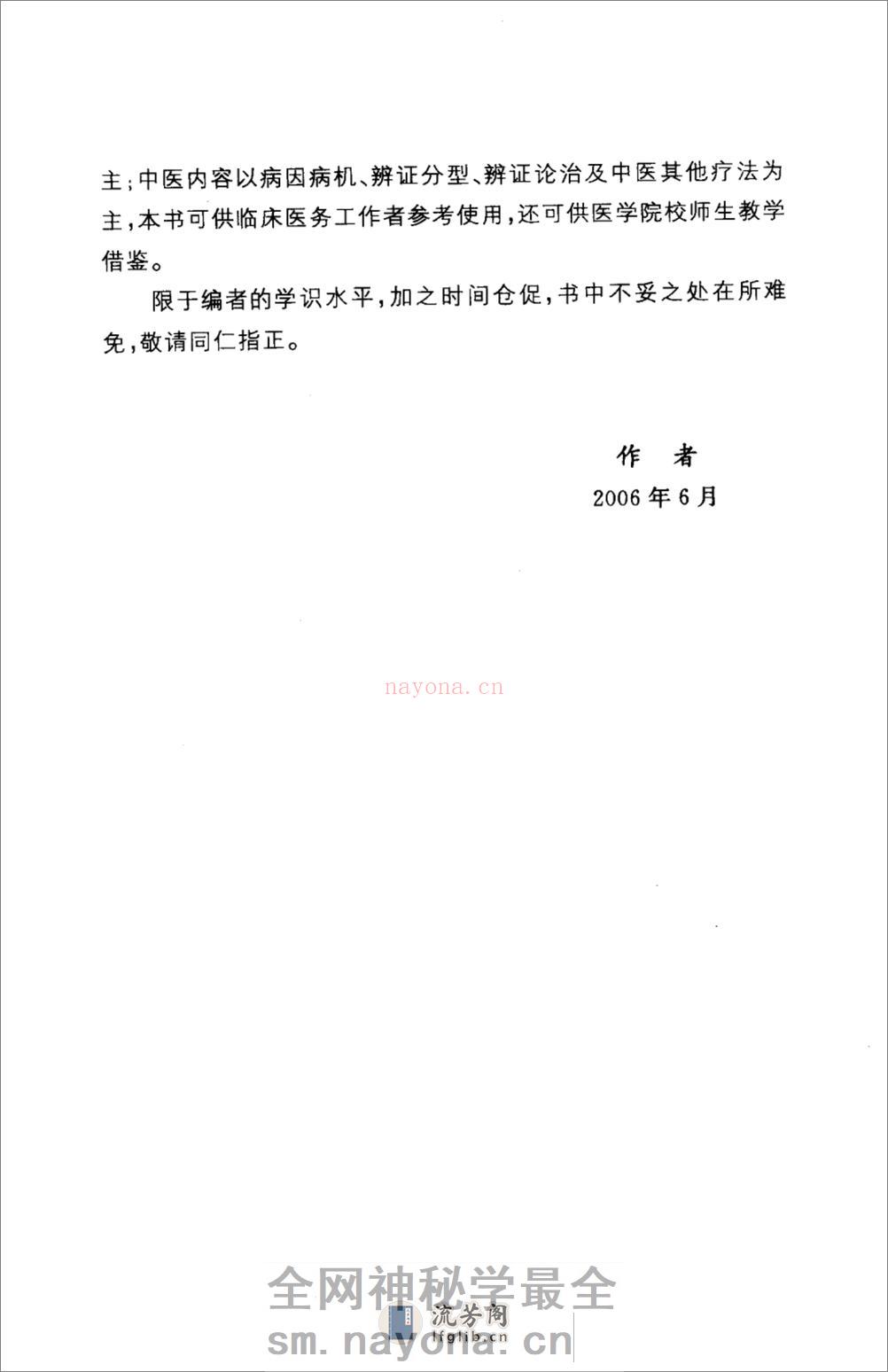 主；中医内容以病因病机、辨证分型、辨证论治及中医其他疗法为主，本书可供临床医务工作者参考使用，还可供医学院校师生教学借鉴。

限于编者的学识水平，加之时间仓促，书中不妥之处在所难免，敬请同仁指正。

作　者
2006年6月

nayona.cn

全网神秘学最全
流芳阁
lfglib.cn
sm.nayona.cn